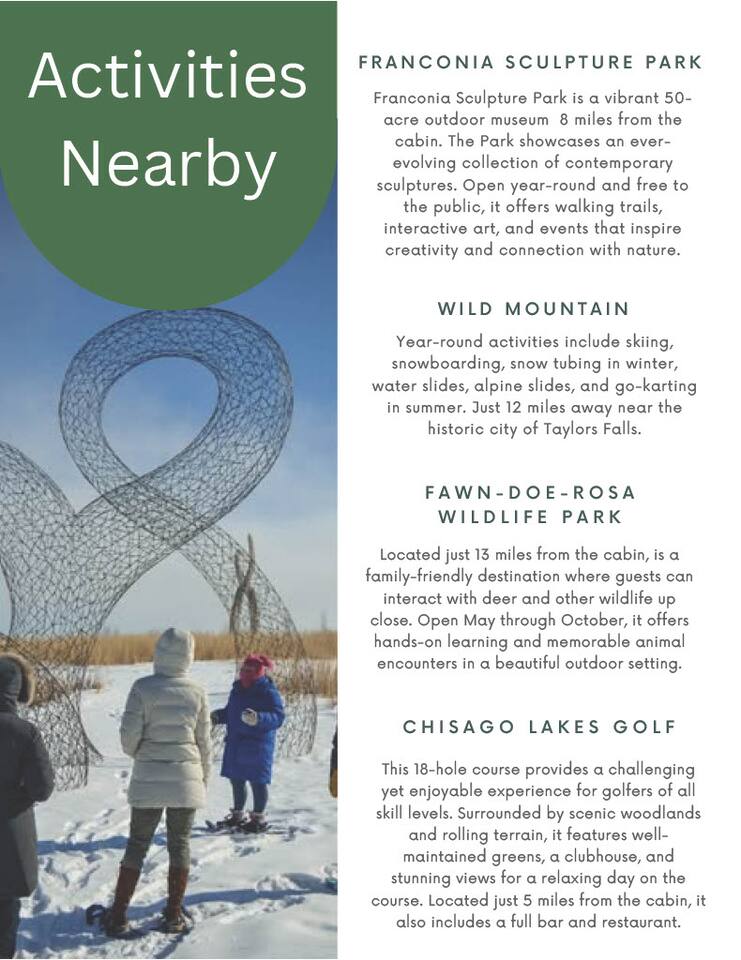 Activities Nearby

FRANCONIA SCULPTURE PARK

Franconia Sculpture Park is a vibrant 50-acre outdoor museum 8 miles from the cabin. The Park showcases an ever-evolving collection of contemporary sculptures. Open year-round and free to the public, it offers walking trails, interactive art, and events that inspire creativity and connection with nature.

WILD MOUNTAIN

Year-round activities include skiing, snowboarding, snow tubing in winter, water slides, alpine slides, and go-karting in summer. Just 12 miles away near the historic city of Taylors Falls.

FAWN-DOE-ROSA WILDLIFE PARK

Located just 13 miles from the cabin, is a family-friendly destination where guests can interact with deer and other wildlife up close. Open May through October, it offers hands-on learning and memorable animal encounters in a beautiful outdoor setting.

CHISAGO LAKES GOLF

This 18-hole course provides a challenging yet enjoyable experience for golfers of all skill levels. Surrounded by scenic woodlands and rolling terrain, it features well-maintained greens, a clubhouse, and stunning views for a relaxing day on the course. Located just 5 miles from the cabin, it also includes a full bar and restaurant.